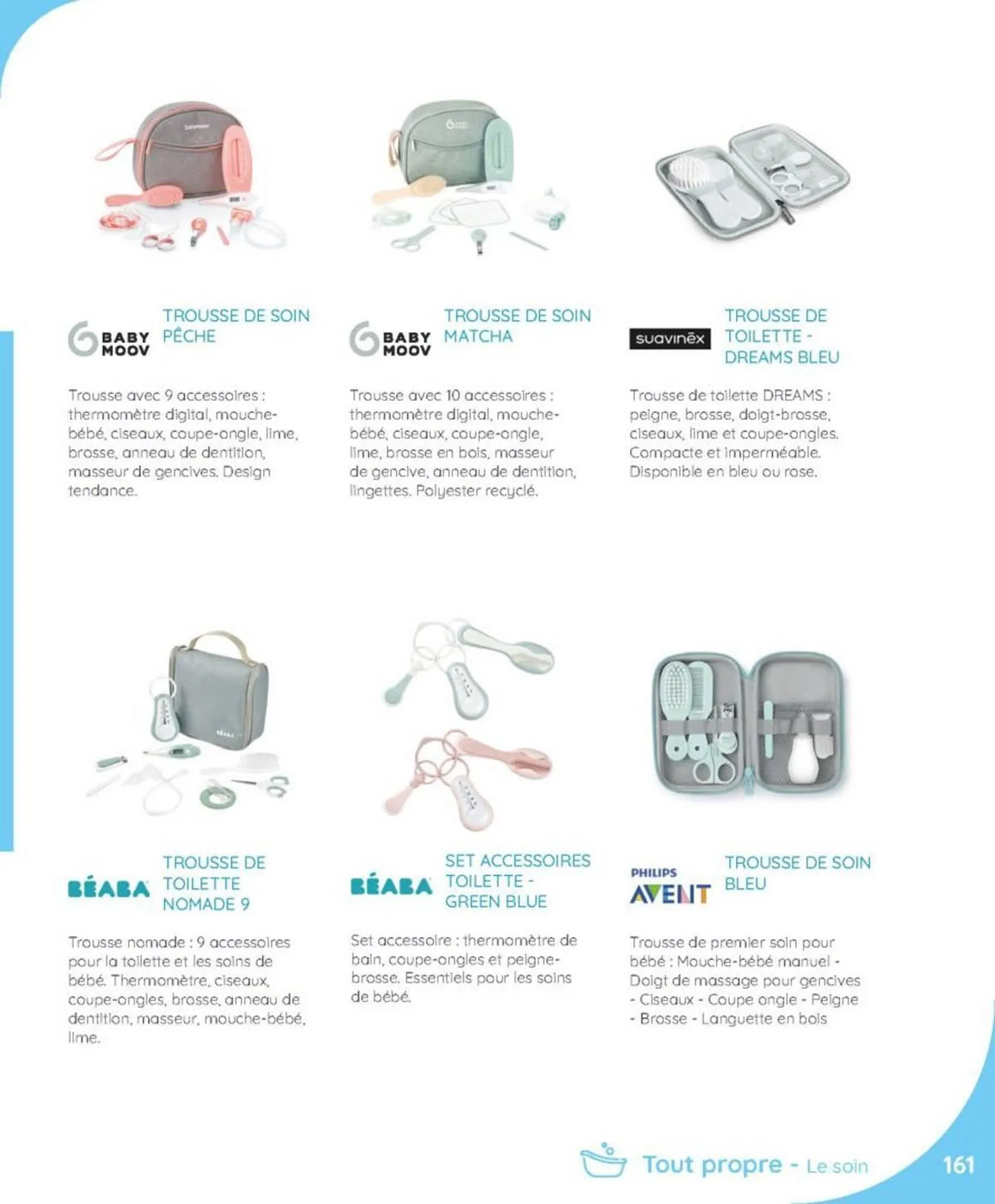 BABY MOOV

TROUSSE DE SOIN PÊCHE

Trousse avec 9 accessoires : thermomètre digital, mouche-bébé, ciseaux, coupe-ongle, lime, brosse, anneau de dentition, masseur de gencives. Design tendance.

BABY MOOV

TROUSSE DE SOIN MATCHA

Trousse avec 10 accessoires : thermomètre digital, mouche-bébé, ciseaux, coupe-ongle, lime, brosse en bois, masseur de gencive, anneau de dentition, lingettes. Polyester recyclé.

suavinex

TROUSSE DE TOILETTE - DREAMS BLEU

Trousse de toilette DREAMS : peigne, brosse, doigt-brosse, ciseaux, lime et coupe-ongles. Compacte et imperméable. Disponible en bleu ou rose.

BÉABA

TROUSSE DE TOILETTE NOMADE 9

Trousse nomade : 9 accessoires pour la toilette et les soins de bébé. Thermomètre, ciseaux, coupe-ongles, brosse, anneau de dentition, masseur, mouche-bébé, lime.

BÉABA

SET ACCESSOIRES TOILETTE - GREEN BLUE

Set accessoire : thermomètre de bain, coupe-ongles et peigne-brosse. Essentiels pour les soins de bébé.

PHILIPS AVENT

TROUSSE DE SOIN BLEU

Trousse de premier soin pour bébé : Mouche-bébé manuel - Doigt de massage pour gencives - Ciseaux - Coupe ongle - Peigne - Brosse - Languette en bois

Tout propre - Le soin

161